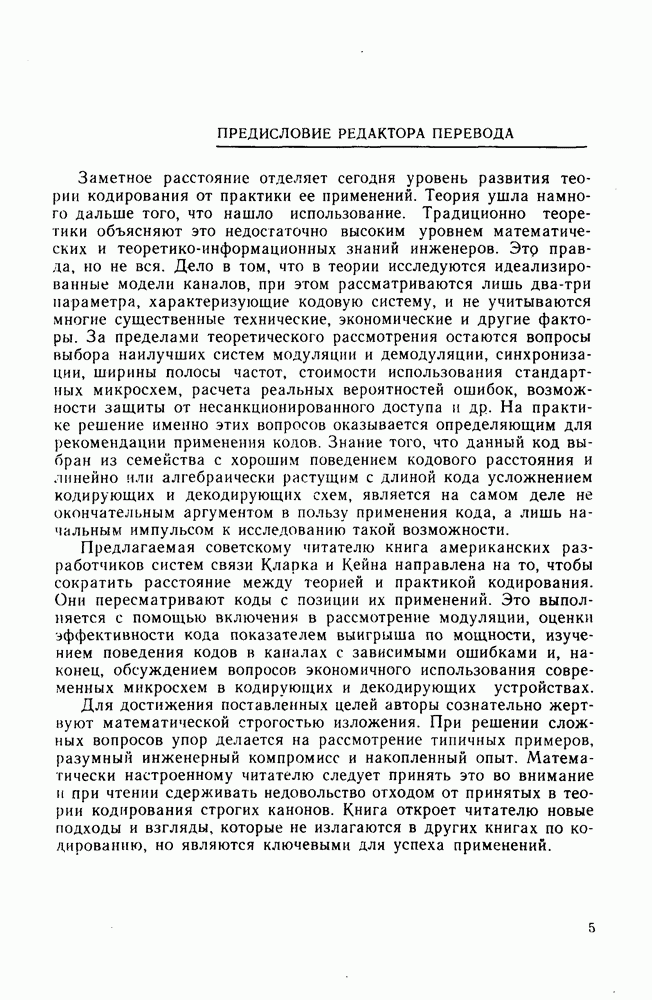 ПРЕДИСЛОВИЕ РЕДАКТОРА ПЕРЕВОДА

Заметное расстояние отделяет сегодня уровень развития теории кодирования от практики ее применений. Теория ушла намного дальше того, что нашло использование. Традиционно теоретики объясняют это недостаточно высоким уровнем математических и теоретико-информационных знаний инженеров. Это правда, но не вся. Дело в том, что в теории исследуются идеализированные модели каналов, при этом рассматриваются лишь два-три параметра, характеризующие кодовую систему, и не учитываются многие существенные технические, экономические и другие факторы. За пределами теоретического рассмотрения остаются вопросы выбора наилучших систем модуляции и демодуляции, синхронизации, ширины полосы частот, стоимости использования стандартных микросхем, расчета реальных вероятностей ошибок, возможности защиты от несанкционированного доступа и др. На практике решение именно этих вопросов оказывается определяющим для рекомендации применения кодов. Знание того, что данный код выбран из семейства с хорошим поведением кодового расстояния и линейно или алгебраически растущим с длиной кода усложнением кодирующих и декодирующих схем, является на самом деле не окончательным аргументом в пользу применения кода, а лишь начальным импульсом к исследованию такой возможности.

Предлагаемая советскому читателю книга американских разработчиков систем связи Кларка и Кейна направлена на то, чтобы сократить расстояние между теорией и практикой кодирования. Они пересматривают коды с позиции их применений. Это выполняется с помощью включения в рассмотрение модуляции, оценки эффективности кода показателем выигрыша по мощности, изучением поведения кодов в каналах с зависимыми ошибками и, наконец, обсуждением вопросов экономичного использования современных микросхем в кодирующих и декодирующих устройствах.

Для достижения поставленных целей авторы сознательно жертвуют математической строгостью изложения. При решении сложных вопросов упор делается на рассмотрение типичных примеров, разумный инженерный компромисс и накопленный опыт. Математически настроенному читателю следует принять это во внимание и при чтении сдерживать недовольство отходом от принятых в теории кодирования строгих канонов. Книга откроет читателю новые подходы и взгляды, которые не излагаются в других книгах по кодированию, но являются ключевыми для успеха применений.

5